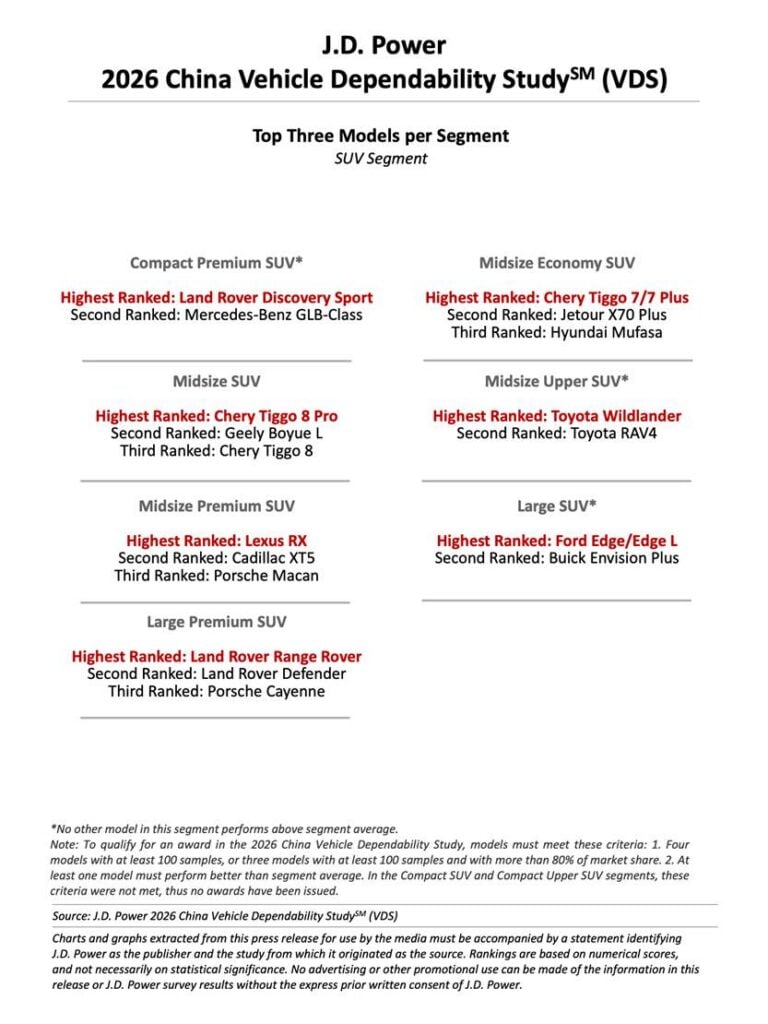 J.D. Power
2026 China Vehicle Dependability Study$^{SM}$ (VDS)

Top Three Models per Segment
SUV Segment

Compact Premium SUV*

Highest Ranked: Land Rover Discovery Sport
Second Ranked: Mercedes-Benz GLB-Class

Midsize SUV

Highest Ranked: Chery Tiggo 8 Pro
Second Ranked: Geely Boyue L
Third Ranked: Chery Tiggo 8

Midsize Premium SUV

Highest Ranked: Lexus RX
Second Ranked: Cadillac XT5
Third Ranked: Porsche Macan

Large Premium SUV

Highest Ranked: Land Rover Range Rover
Second Ranked: Land Rover Defender
Third Ranked: Porsche Cayenne

Midsize Economy SUV

Highest Ranked: Chery Tiggo 7/7 Plus
Second Ranked: Jetour X70 Plus
Third Ranked: Hyundai Mufasa

Midsize Upper SUV*

Highest Ranked: Toyota Wildlander
Second Ranked: Toyota RAV4

Large SUV*

Highest Ranked: Ford Edge/Edge L
Second Ranked: Buick Envision Plus

*No other model in this segment performs above segment average.
Note: To qualify for an award in the 2026 China Vehicle Dependability Study, models must meet these criteria: 1. Four models with at least 100 samples, or three models with at least 100 samples and with more than 80% of market share. 2. At least one model must perform better than segment average. In the Compact SUV and Compact Upper SUV segments, these criteria were not met, thus no awards have been issued.

Source: J.D. Power 2026 China Vehicle Dependability Study$^{SM}$ (VDS)

Charts and graphs extracted from this press release for use by the media must be accompanied by a statement identifying J.D. Power as the publisher and the study from which it originated as the source. Rankings are based on numerical scores, and not necessarily on statistical significance. No advertising or other promotional use can be made of the information in this release or J.D. Power survey results without the express prior written consent of J.D. Power.